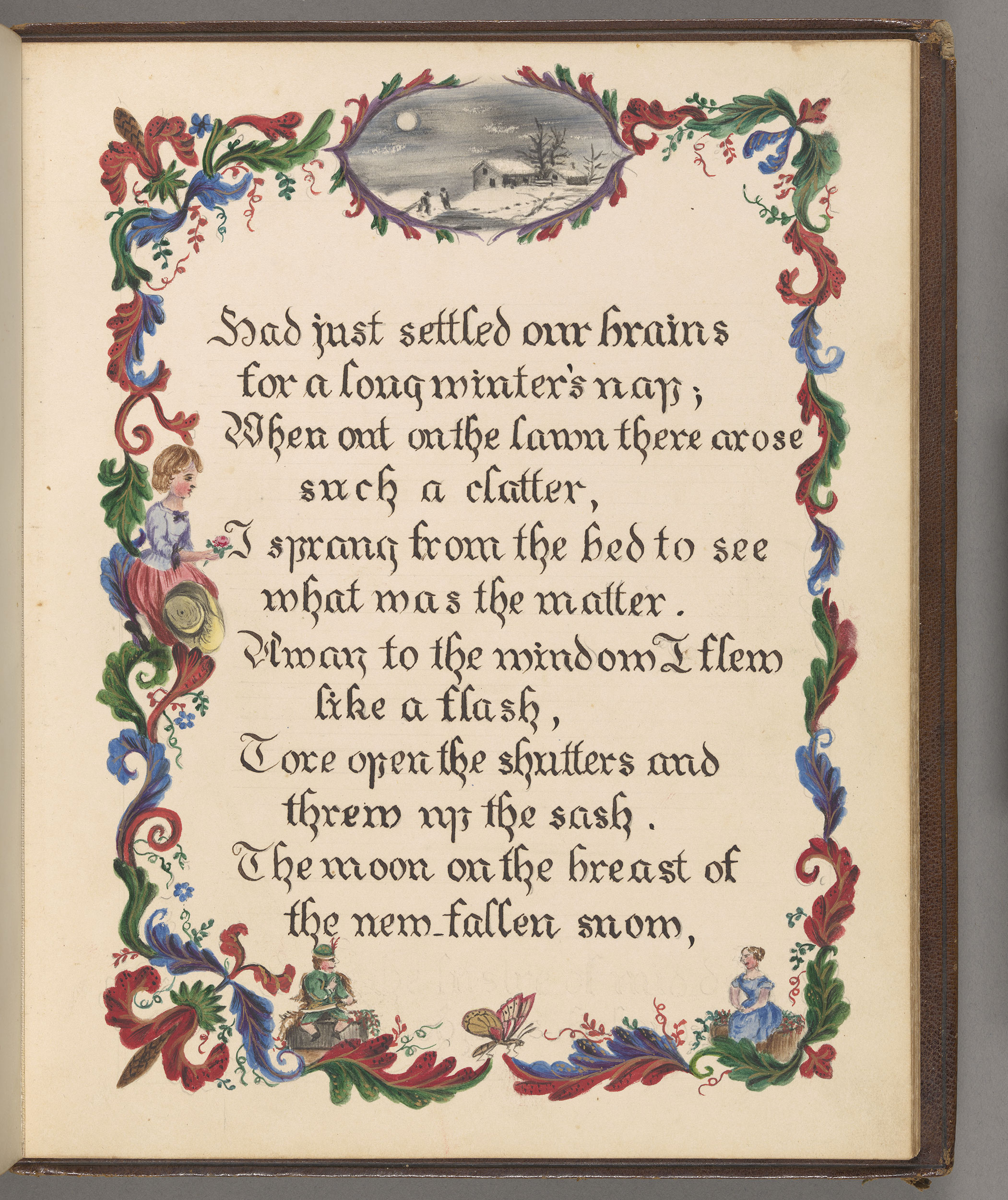 Had just settled our brains for a long winter's nap;
When out on the lawn there arose such a clatter,
I sprang from the bed to see what was the matter.
Away to the window I flew like a flash,
Tore open the shutters and threw up the sash.
The moon on the breast of the new-fallen snow,